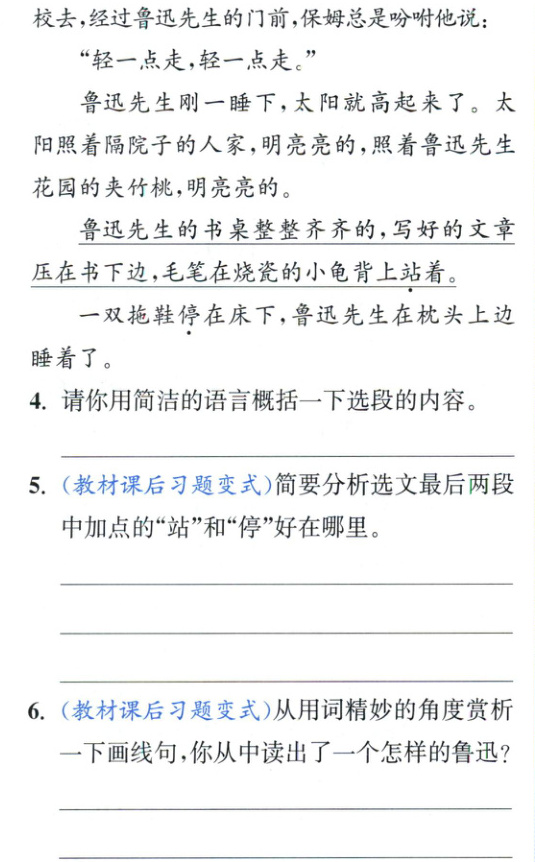 校去,经过鲁迅先生的门前,保姆总是吩咐他说:

“轻一点走,轻一点走。”

鲁迅先生刚一睡下,太阳就高起来了。太阳照着隔院子的人家,明亮亮的,照着鲁迅先生花园的夹竹桃,明亮亮的。

鲁迅先生的书桌整整齐齐的,写好的文章压在书下边,毛笔在烧瓷的小龟背上站着。

一双拖鞋停在床下,鲁迅先生在枕头上边睡着了。

4. 请你用简洁的语言概括一下选段的内容。

____

5. (教材课后习题变式)简要分析选文最后两段中加点的“站”和“停”好在哪里。

____

____

____

6. (教材课后习题变式)从用词精妙的角度赏析一下画线句,你从中读出了一个怎样的鲁迅?

____

____